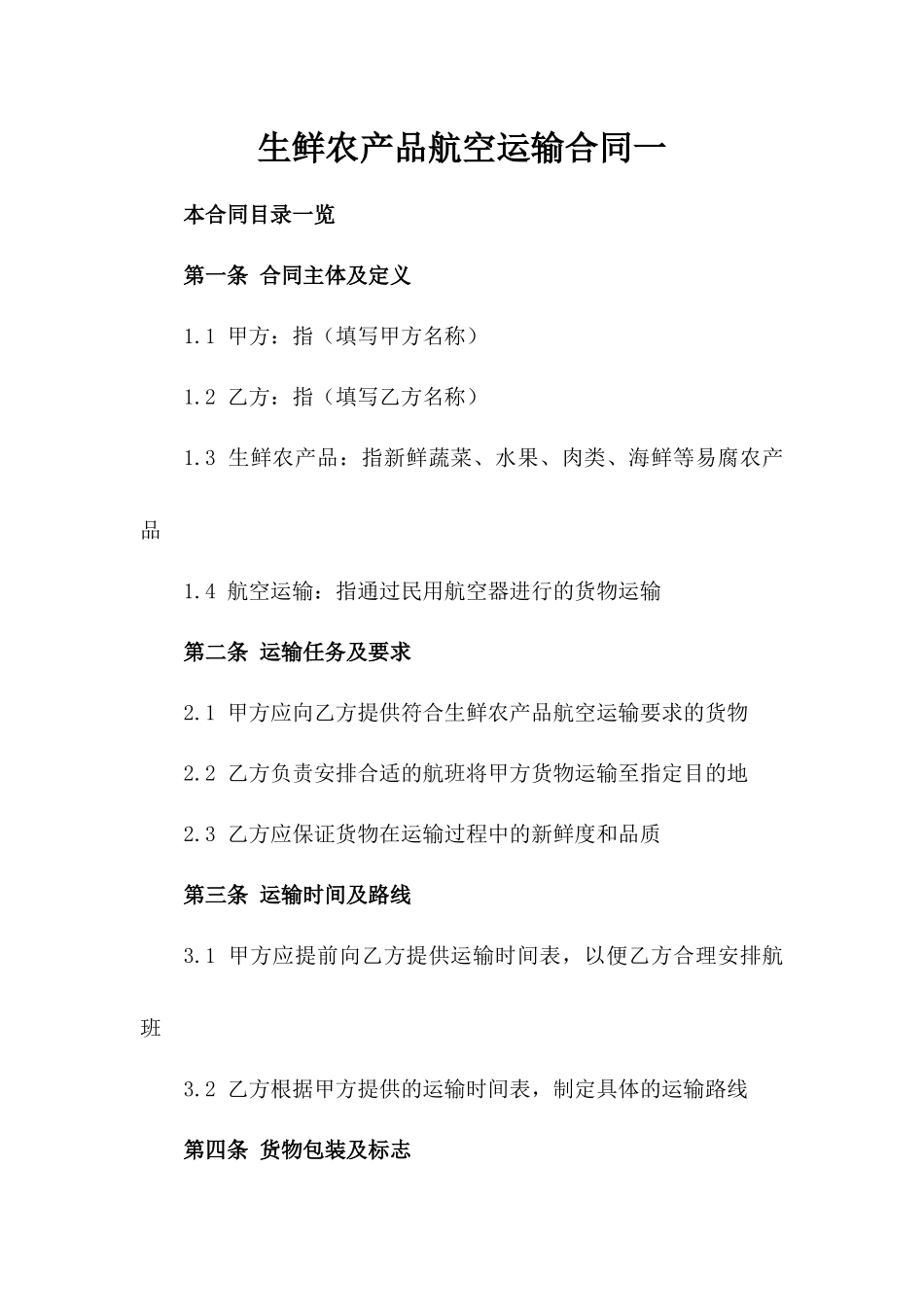 生鲜农产品航空运输合同一

本合同目录一览

第一条 合同主体及定义

1.1 甲方：指（填写甲方名称）

1.2 乙方：指（填写乙方名称）

1.3 生鲜农产品：指新鲜蔬菜、水果、肉类、海鲜等易腐农产品

1.4 航空运输：指通过民用航空器进行的货物运输

第二条 运输任务及要求

2.1 甲方应向乙方提供符合生鲜农产品航空运输要求的货物

2.2 乙方负责安排合适的航班将甲方货物运输至指定目的地

2.3 乙方应保证货物在运输过程中的新鲜度和品质

第三条 运输时间及路线

3.1 甲方应提前向乙方提供运输时间表，以便乙方合理安排航班

3.2 乙方根据甲方提供的运输时间表，制定具体的运输路线

第四条 货物包装及标志